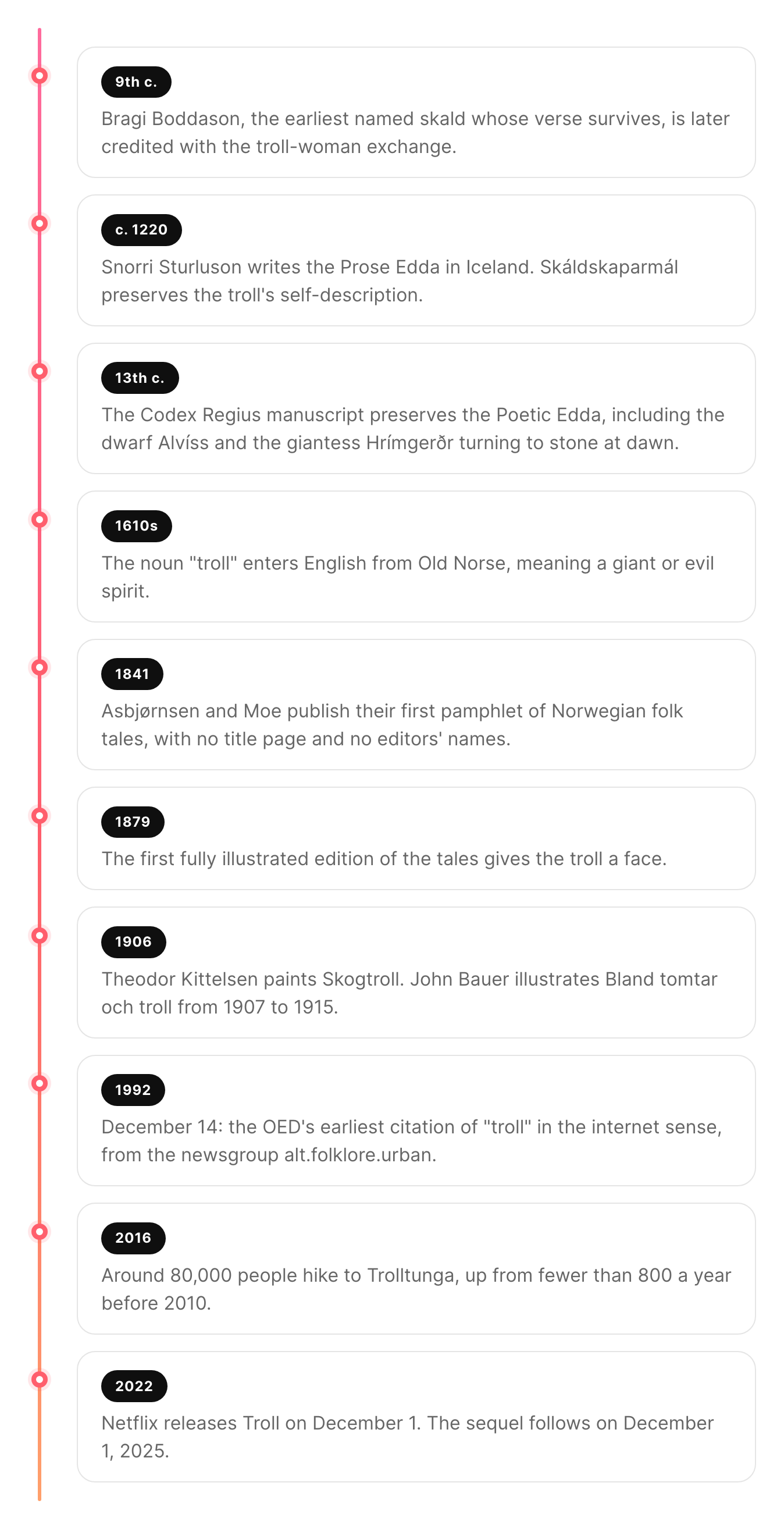 9th c.

Bragi Boddason, the earliest named skald whose verse survives, is later credited with the troll-woman exchange.

c. 1220

Snorri Sturluson writes the Prose Edda in Iceland. Skáldskaparmál preserves the troll's self-description.

13th c.

The Codex Regius manuscript preserves the Poetic Edda, including the dwarf Alvíss and the giantess Hrímgerðr turning to stone at dawn.

1610s

The noun "troll" enters English from Old Norse, meaning a giant or evil spirit.

1841

Asbjørnsen and Moe publish their first pamphlet of Norwegian folk tales, with no title page and no editors' names.

1879

The first fully illustrated edition of the tales gives the troll a face.

1906

Theodor Kittelsen paints Skogtroll. John Bauer illustrates Bland tomtar och troll from 1907 to 1915.

1992

December 14: the OED's earliest citation of "troll" in the internet sense, from the newsgroup alt.folklore.urban.

2016

Around 80,000 people hike to Trolltunga, up from fewer than 800 a year before 2010.

2022

Netflix releases Troll on December 1. The sequel follows on December 1, 2025.